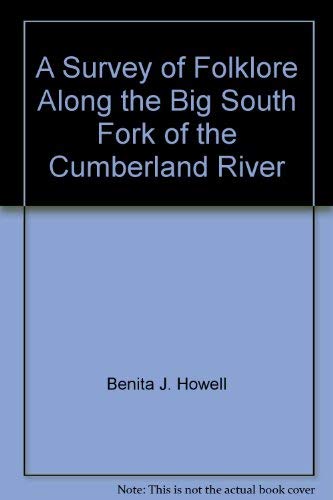 A Survey of Folklore Along the Big South Fork of the Cumberland River

Benita J. Howell

Note: This is not the actual book cover